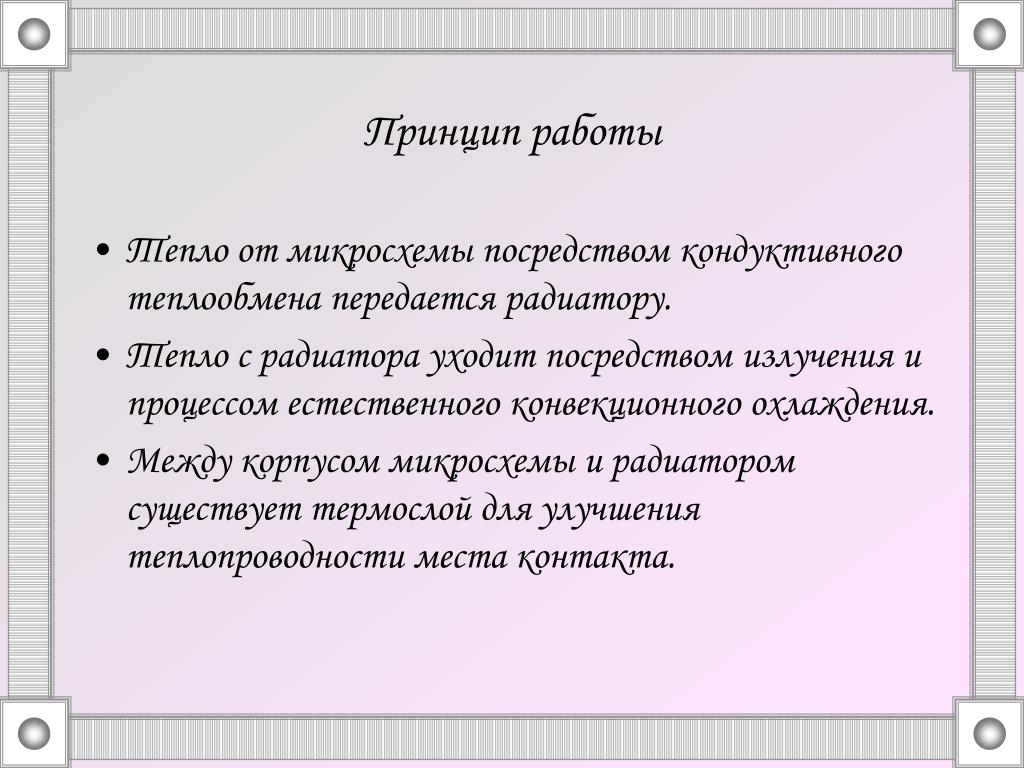 Принцип работы

• Тепло от микросхемы посредством кондуктивного теплообмена передается радиатору.
• Тепло с радиатора уходит посредством излучения и процессом естественного конвекционного охлаждения.
• Между корпусом микросхемы и радиатором существует термослой для улучшения теплопроводности места контакта.